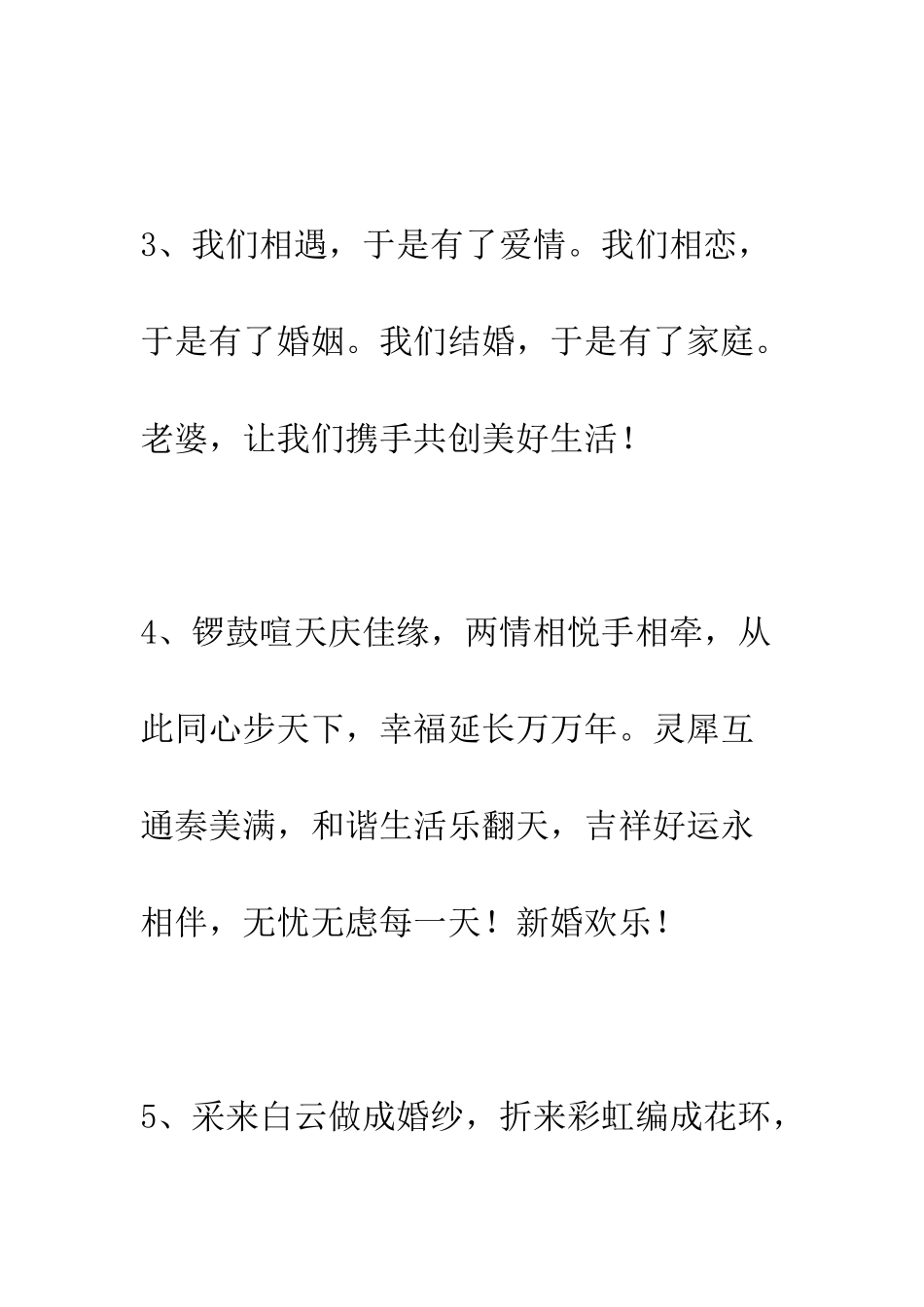 3、我们相遇，于是有了爱情。我们相恋，于是有了婚姻。我们结婚，于是有了家庭。老婆，让我们携手共创美好生活！

4、锣鼓喧天庆佳缘，两情相悦手相牵，从此同心步天下，幸福延长万万年。灵犀互通奏美满，和谐生活乐翻天，吉祥好运永相伴，无忧无虑每一天！新婚欢乐！

5、采来白云做成婚纱，折来彩虹编成花环，